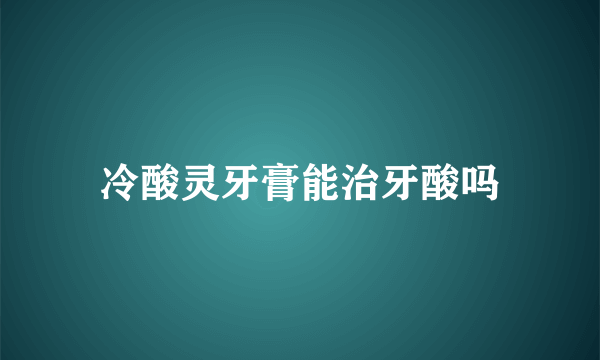 冷酸灵牙膏能治牙酸吗